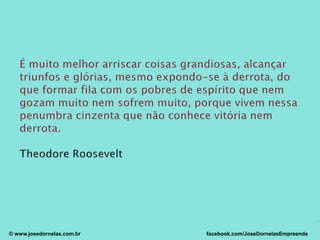 É muito melhor arriscar coisas grandiosas, alcançar triunfos e glórias, mesmo expondo-se à derrota, do que formar fila com os pobres de espírito que nem gozam muito nem sofrem muito, porque vivem nessa penumbra cinzenta que não conhece vitória nem derrota.

Theodore Roosevelt

© www.josedornelas.com.br

facebook.com/JoseDornelasEmpreende